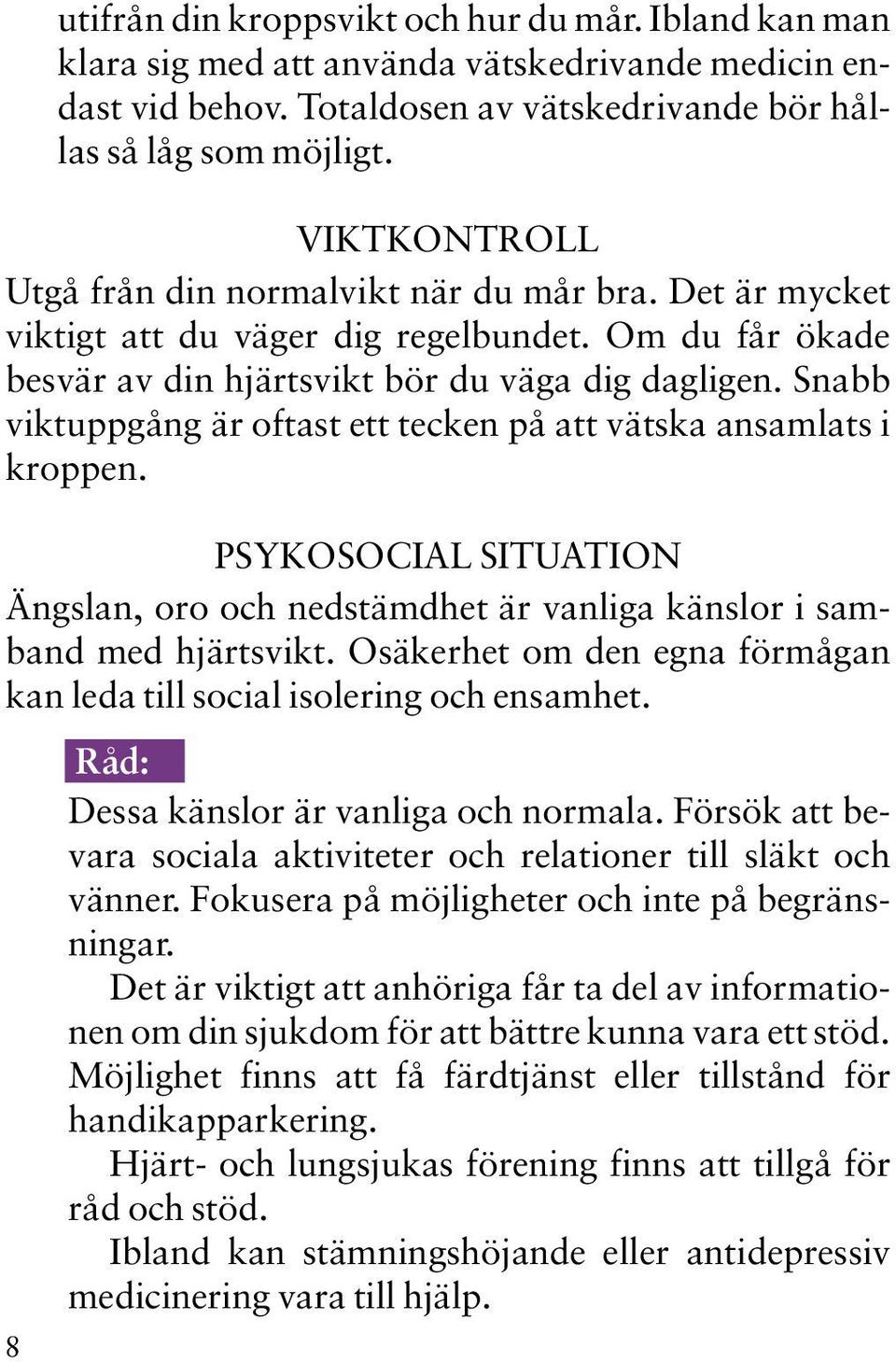 utifrån din kroppsvikt och hur du mår. Ibland kan man klara sig med att använda vätskedrivande medicin endast vid behov. Totaldosen av vätskedrivande bör hållas så låg som möjligt.

VIKTKONTROLL

Utgå från din normalvikt när du mår bra. Det är mycket viktigt att du väger dig regelbundet. Om du får ökade besvär av din hjärtsvikt bör du väga dig dagligen. Snabb viktuppgång är oftast ett tecken på att vätska ansamlats i kroppen.

PSYKOSOCIAL SITUATION

Ängslan, oro och nedstämdhet är vanliga känslor i samband med hjärtsvikt. Osäkerhet om den egna förmågan kan leda till social isolering och ensamhet.

Råd:

Dessa känslor är vanliga och normala. Försök att bevara sociala aktiviteter och relationer till släkt och vänner. Fokusera på möjligheter och inte på begränsningar.

Det är viktigt att anhöriga får ta del av informationen om din sjukdom för att bättre kunna vara ett stöd. Möjlighet finns att få färdtjänst eller tillstånd för handikapparkering.

Hjärt- och lungsjukas förening finns att tillgå för råd och stöd.

Ibland kan stämningshöjande eller antidepressiv medicinering vara till hjälp.

8